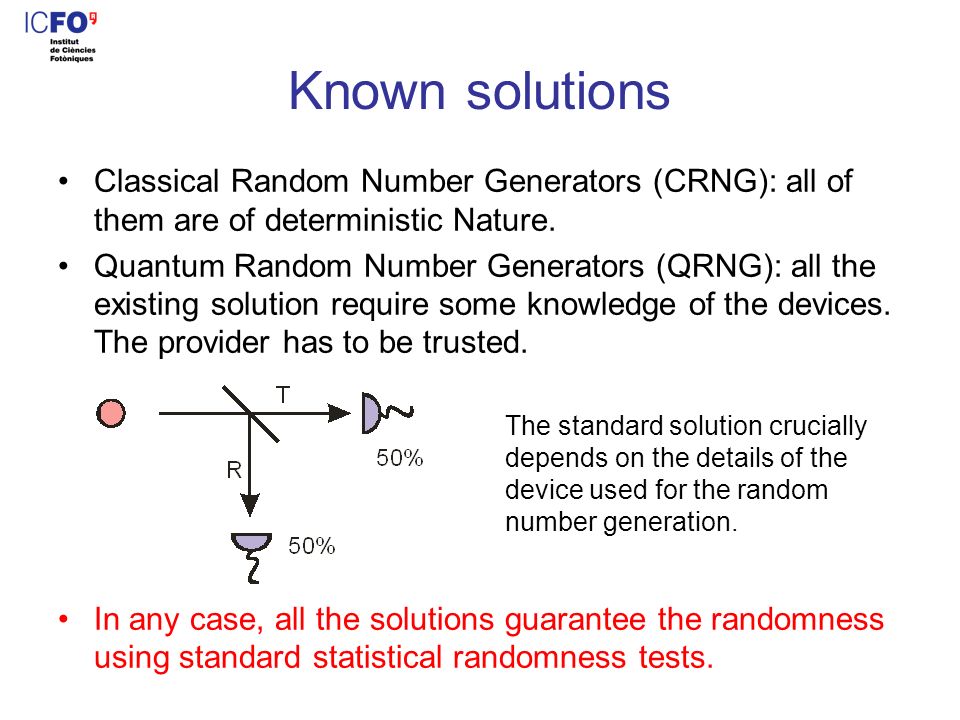 ICFO
Institut de Ciències Fotòniques

Known solutions

• Classical Random Number Generators (CRNG): all of them are of deterministic Nature.

• Quantum Random Number Generators (QRNG): all the existing solution require some knowledge of the devices. The provider has to be trusted.

T

R

50%

50%

The standard solution crucially depends on the details of the device used for the random number generation.

• In any case, all the solutions guarantee the randomness using standard statistical randomness tests.